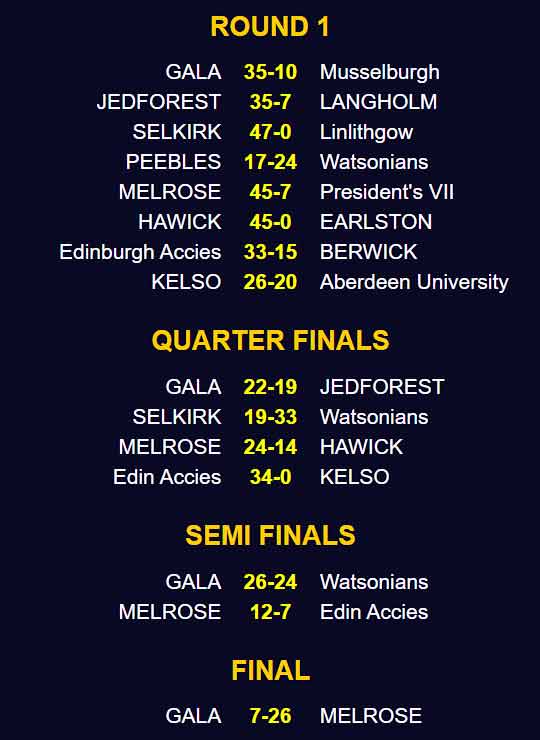 ROUND 1

GALA 35-10 Musselburgh
JEDFOREST 35-7 LANGHOLM
SELKIRK 47-0 Linlithgow
PEEBLES 17-24 Watsonians
MELROSE 45-7 President's VII
HAWICK 45-0 EARLSTON
Edinburgh Accies 33-15 BERWICK
KELSO 26-20 Aberdeen University

QUARTER FINALS

GALA 22-19 JEDFOREST
SELKIRK 19-33 Watsonians
MELROSE 24-14 HAWICK
Edin Accies 34-0 KELSO

SEMI FINALS

GALA 26-24 Watsonians
MELROSE 12-7 Edin Accies

FINAL

GALA 7-26 MELROSE